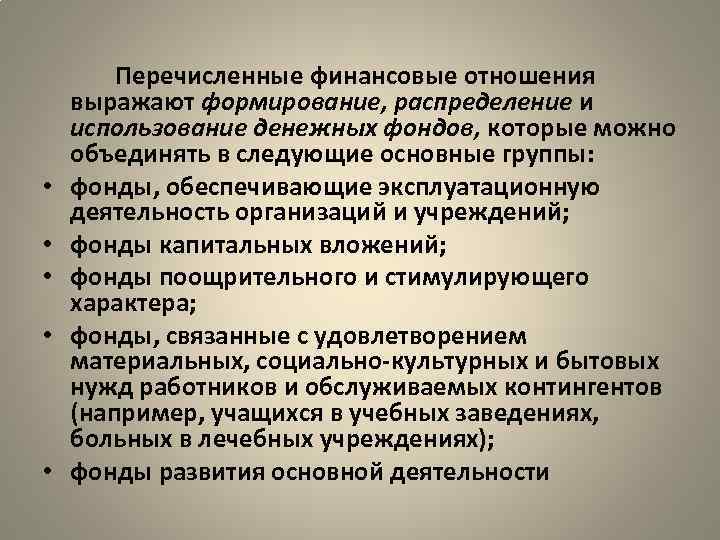 Перечисленные финансовые отношения выражают формирование, распределение и использование денежных фондов, которые можно объединять в следующие основные группы:

• фонды, обеспечивающие эксплуатационную деятельность организаций и учреждений;
• фонды капитальных вложений;
• фонды поощрительного и стимулирующего характера;
• фонды, связанные с удовлетворением материальных, социально-культурных и бытовых нужд работников и обслуживаемых контингентов (например, учащихся в учебных заведениях, больных в лечебных учреждениях);
• фонды развития основной деятельности